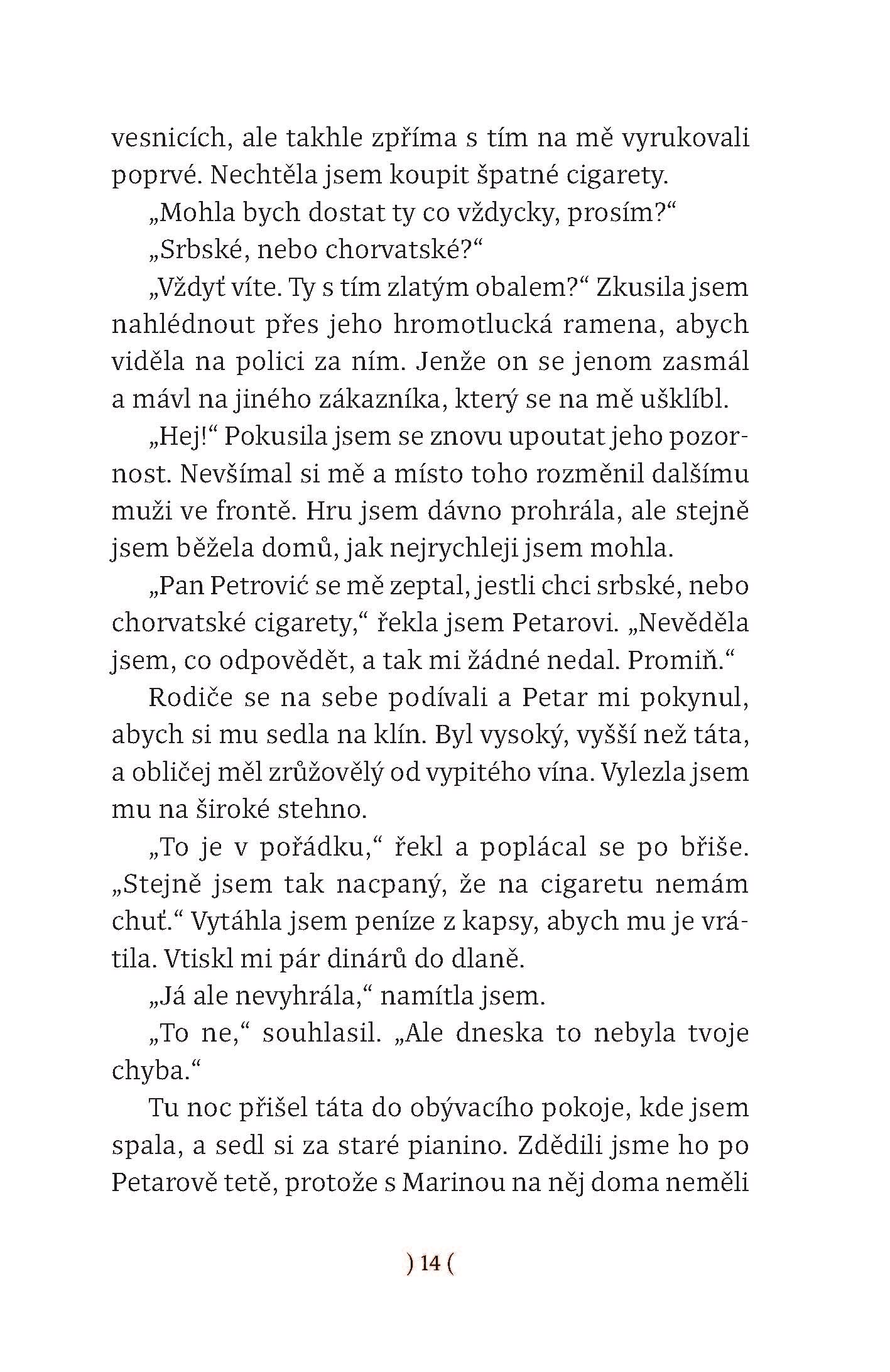 vesnicích, ale takhle zpříma s tím na mě vyrukovali poprvé. Nechtěla jsem koupit špatné cigarety.

„Mohla bych dostat ty co vždycky, prosím?“

„Srbské, nebo chorvatské?“

„Vždyť víte. Ty s tím zlatým obalem?“ Zkusila jsem nahlédnout přes jeho hromotlucká ramena, abych viděla na polici za ním. Jenže on se jenom zasmál a mávl na jiného zákazníka, který se na mě ušklíbl.

„Hej!“ Pokusila jsem se znovu upoutat jeho pozornost. Nevšímal si mě a místo toho rozměnil dalšímu muži ve frontě. Hru jsem dávno prohrála, ale stejně jsem běžela domů, jak nejrychleji jsem mohla.

„Pan Petrović se mě zeptal, jestli chci srbské, nebo chorvatské cigarety,“ řekla jsem Petarovi. „Nevěděla jsem, co odpovědět, a tak mi žádné nedal. Promiň.“

Rodiče se na sebe podívali a Petar mi pokynul, abych si mu sedla na klín. Byl vysoký, vyšší než táta, a obličej měl zrůžovělý od vypitého vína. Vylezla jsem mu na široké stehno.

„To je v pořádku,“ řekl a poplácal se po břiše. „Stejně jsem tak nacpaný, že na cigaretu nemám chuť.“ Vytáhla jsem peníze z kapsy, abych mu je vrátila. Vtiskl mi pár dinárů do dlaně.

„Já ale nevyhrála,“ namítla jsem.

„To ne,“ souhlasil. „Ale dneska to nebyla tvoje chyba.“

Tu noc přišel táta do obývacího pokoje, kde jsem spala, a sedl si za staré pianino. Zdědili jsme ho po Petarově tetě, protože s Marinou na něj doma neměli

) 14 (